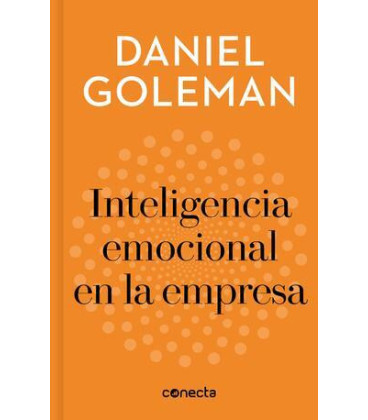 DANIEL GOLEMAN

Inteligencia emocional en la empresa

conecta